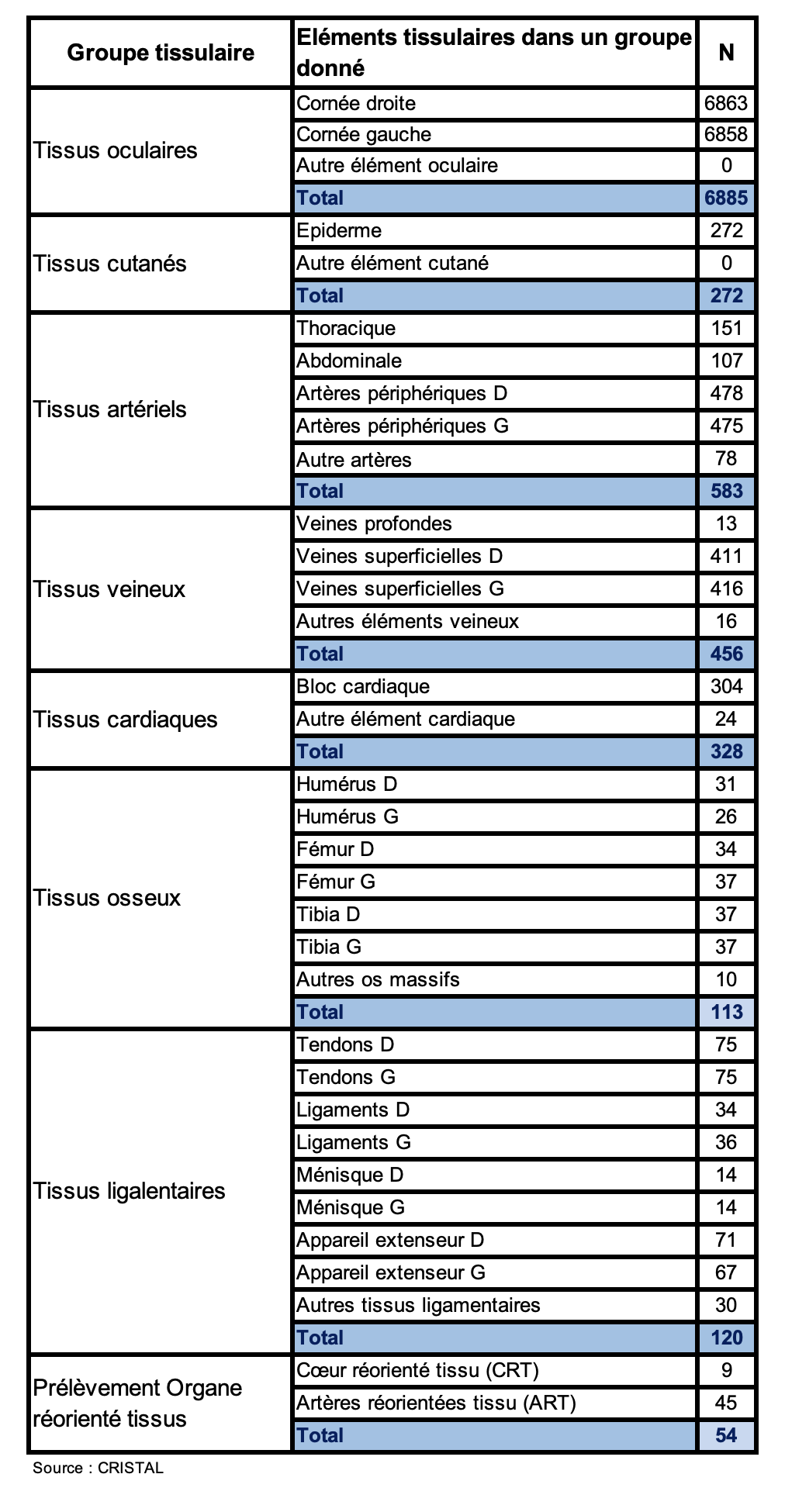 | Groupe tissulaire | Eléments tissulaires dans un groupe donné | N |
|---|---|---|
| Tissus oculaires | Cornée droite | 6863 |
| | Cornée gauche | 6858 |
| | Autre élément oculaire | 0 |
| | Total | 6885 |
| Tissus cutanés | Epiderme | 272 |
| | Autre élément cutané | 0 |
| | Total | 272 |
| Tissus artériels | Thoracique | 151 |
| | Abdominale | 107 |
| | Artères périphériques D | 478 |
| | Artères périphériques G | 475 |
| | Autre artères | 78 |
| | Total | 583 |
| Tissus veineux | Veines profondes | 13 |
| | Veines superficielles D | 411 |
| | Veines superficielles G | 416 |
| | Autres éléments veineux | 16 |
| | Total | 456 |
| Tissus cardiaques | Bloc cardiaque | 304 |
| | Autre élément cardiaque | 24 |
| | Total | 328 |
| Tissus osseux | Humérus D | 31 |
| | Humérus G | 26 |
| | Fémur D | 34 |
| | Fémur G | 37 |
| | Tibia D | 37 |
| | Tibia G | 37 |
| | Autres os massifs | 10 |
| | Total | 113 |
| Tissus ligalentaires | Tendons D | 75 |
| | Tendons G | 75 |
| | Ligaments D | 34 |
| | Ligaments G | 36 |
| | Ménisque D | 14 |
| | Ménisque G | 14 |
| | Appareil extenseur D | 71 |
| | Appareil extenseur G | 67 |
| | Autres tissus ligamentaires | 30 |
| | Total | 120 |
| Prélèvement Organe réorienté tissus | Cœur réorienté tissu (CRT) | 9 |
| | Artères réorientées tissu (ART) | 45 |
| | Total | 54 |

Source : CRISTAL